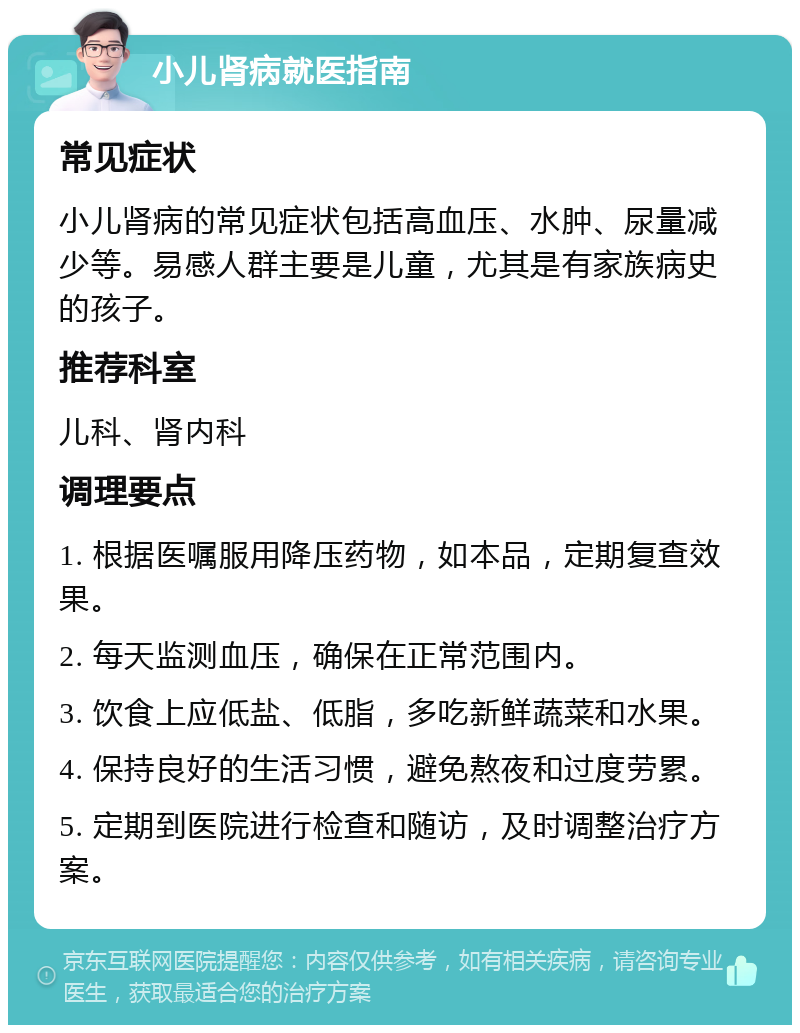 小儿肾病就医指南

常见症状

小儿肾病的常见症状包括高血压、水肿、尿量减少等。易感人群主要是儿童，尤其是有家族病史的孩子。

推荐科室

儿科、肾内科

调理要点

1. 根据医嘱服用降压药物，如本品，定期复查效果。

2. 每天监测血压，确保在正常范围内。

3. 饮食上应低盐、低脂，多吃新鲜蔬菜和水果。

4. 保持良好的生活习惯，避免熬夜和过度劳累。

5. 定期到医院进行检查和随访，及时调整治疗方案。

京东互联网医院提醒您：内容仅供参考，如有相关疾病，请咨询专业医生，获取最适合您的治疗方案